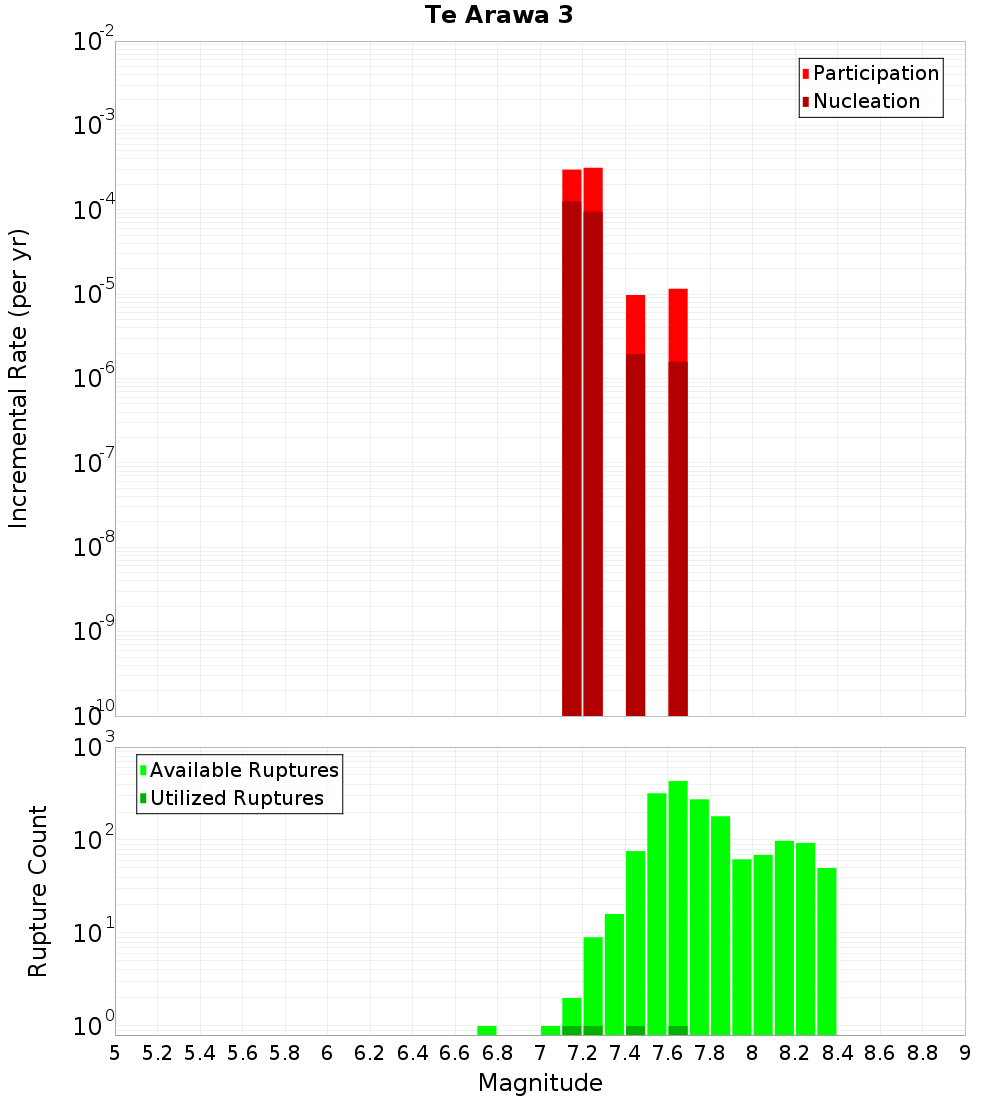 Te Arawa 3

Participation
Nucleation

Incremental Rate (per yr)

$10^{-2}$
$10^{-3}$
$10^{-4}$
$10^{-5}$
$10^{-6}$
$10^{-7}$
$10^{-8}$
$10^{-9}$
$10^{-10}$

Available Ruptures
Utilized Ruptures

Rupture Count

$10^{3}$
$10^{2}$
$10^{1}$
$10^{0}$

5 5.2 5.4 5.6 5.8 6 6.2 6.4 6.6 6.8 7 7.2 7.4 7.6 7.8 8 8.2 8.4 8.6 8.8 9

Magnitude